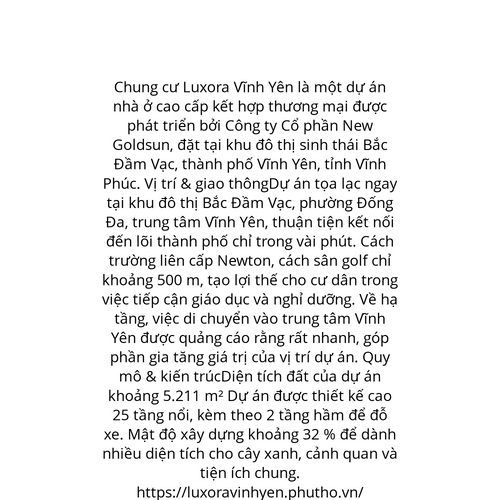 Chung cư Luxora Vĩnh Yên là một dự án nhà ở cao cấp kết hợp thương mại được phát triển bởi Công ty Cổ phần New Goldsun, đặt tại khu đô thị sinh thái Bắc Đầm Vạc, thành phố Vĩnh Yên, tỉnh Vĩnh Phúc. Vị trí & giao thôngDự án tọa lạc ngay tại khu đô thị Bắc Đầm Vạc, phường Đống Đa, trung tâm Vĩnh Yên, thuận tiện kết nối đến lõi thành phố chỉ trong vài phút. Cách trường liên cấp Newton, cách sân golf chỉ khoảng 500 m, tạo lợi thế cho cư dân trong việc tiếp cận giáo dục và nghỉ dưỡng. Về hạ tầng, việc di chuyển vào trung tâm Vĩnh Yên được quảng cáo rằng rất nhanh, góp phần gia tăng giá trị của vị trí dự án. Quy mô & kiến trúcDiện tích đất của dự án khoảng 5.211 m² Dự án được thiết kế cao 25 tầng nổi, kèm theo 2 tầng hầm để đỗ xe. Mật độ xây dựng khoảng 32 % để dành nhiều diện tích cho cây xanh, cảnh quan và tiện ích chung.
https://luxoravinhyen.phutho.vn/